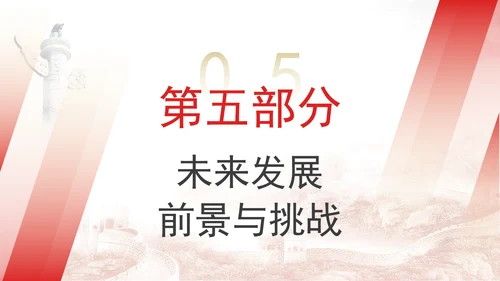 05

第五部分

未来发展
前景与挑战